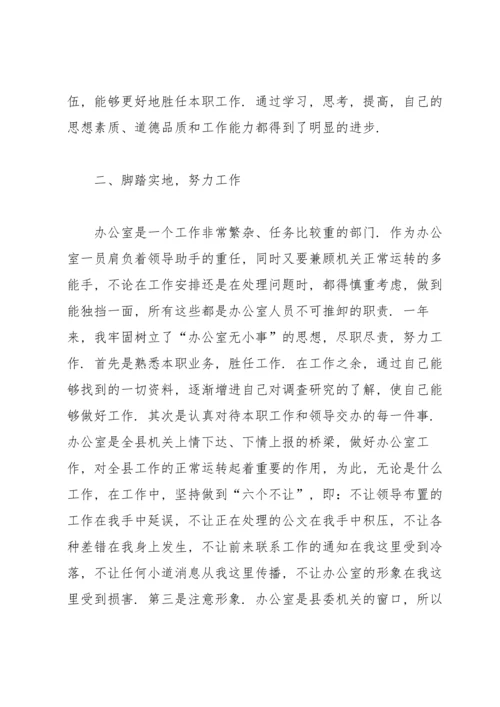 伍，能够更好地胜任本职工作．通过学习，思考，提高，自己的思想素质、道德品质和工作能力都得到了明显的进步．

二、脚踏实地，努力工作

办公室是一个工作非常繁杂、任务比较重的部门．作为办公室一员肩负着领导助手的重任，同时又要兼顾机关正常运转的多能手，不论在工作安排还是在处理问题时，都得慎重考虑，做到能独挡一面，所有这些都是办公室人员不可推卸的职责．一年来，我牢固树立了“办公室无小事”的思想，尽职尽责，努力工作．首先是熟悉本职业务，胜任工作．在工作之余，通过自己能够找到的一切资料，逐渐增进自己对调查研究的了解，使自己能够做好工作．其次是认真对待本职工作和领导交办的每一件事．办公室是全县机关上情下达、下情上报的桥梁，做好办公室工作，对全县工作的正常运转起着重要的作用，为此，无论是什么工作，在工作中，坚持做到“六个不让”，即：不让领导布置的工作在我手中延误，不让正在处理的公文在我手中积压，不让各种差错在我身上发生，不让前来联系工作的通知在我这里受到冷落，不让任何小道消息从我这里传播，不让办公室的形象在我这里受到损害．第三是注意形象．办公室是县委机关的窗口，所以